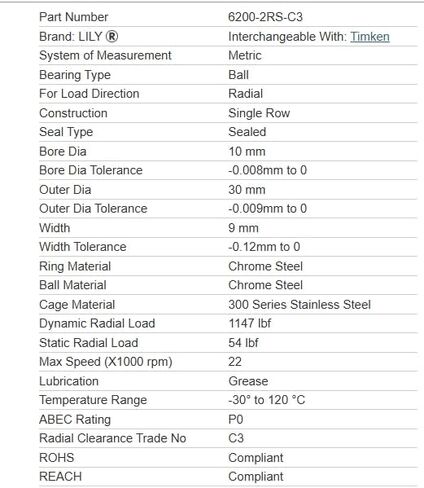 | Part Number | 6200-2RS-C3 |
|---|---|
| Brand: LILY ® | Interchangeable With: Timken |
| System of Measurement | Metric |
| Bearing Type | Ball |
| For Load Direction | Radial |
| Construction | Single Row |
| Seal Type | Sealed |
| Bore Dia | 10 mm |
| Bore Dia Tolerance | -0.008mm to 0 |
| Outer Dia | 30 mm |
| Outer Dia Tolerance | -0.009mm to 0 |
| Width | 9 mm |
| Width Tolerance | -0.12mm to 0 |
| Ring Material | Chrome Steel |
| Ball Material | Chrome Steel |
| Cage Material | 300 Series Stainless Steel |
| Dynamic Radial Load | 1147 lbf |
| Static Radial Load | 54 lbf |
| Max Speed (X1000 rpm) | 22 |
| Lubrication | Grease |
| Temperature Range | -30° to 120 °C |
| ABEC Rating | P0 |
| Radial Clearance Trade No | C3 |
| ROHS | Compliant |
| REACH | Compliant |